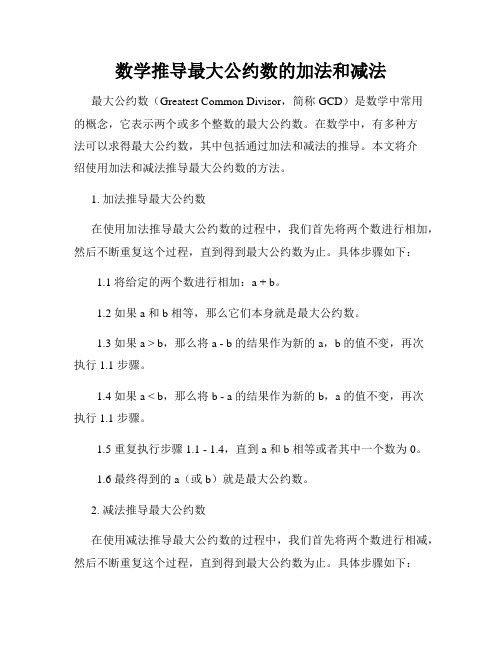 数学推导最大公约数的加法和减法

最大公约数（Greatest Common Divisor，简称 GCD）是数学中常用的概念，它表示两个或多个整数的最大公约数。在数学中，有多种方法可以求得最大公约数，其中包括通过加法和减法的推导。本文将介绍使用加法和减法推导最大公约数的方法。

1. 加法推导最大公约数

在使用加法推导最大公约数的过程中，我们首先将两个数进行相加，然后不断重复这个过程，直到得到最大公约数为止。具体步骤如下：

1.1 将给定的两个数进行相加：a + b。

1.2 如果 a 和 b 相等，那么它们本身就是最大公约数。

1.3 如果 a > b，那么将 a - b 的结果作为新的 a，b 的值不变，再次执行 1.1 步骤。

1.4 如果 a < b，那么将 b - a 的结果作为新的 b，a 的值不变，再次执行 1.1 步骤。

1.5 重复执行步骤 1.1 - 1.4，直到 a 和 b 相等或者其中一个数为 0。

1.6 最终得到的 a（或 b）就是最大公约数。

2. 减法推导最大公约数

在使用减法推导最大公约数的过程中，我们首先将两个数进行相减，然后不断重复这个过程，直到得到最大公约数为止。具体步骤如下：